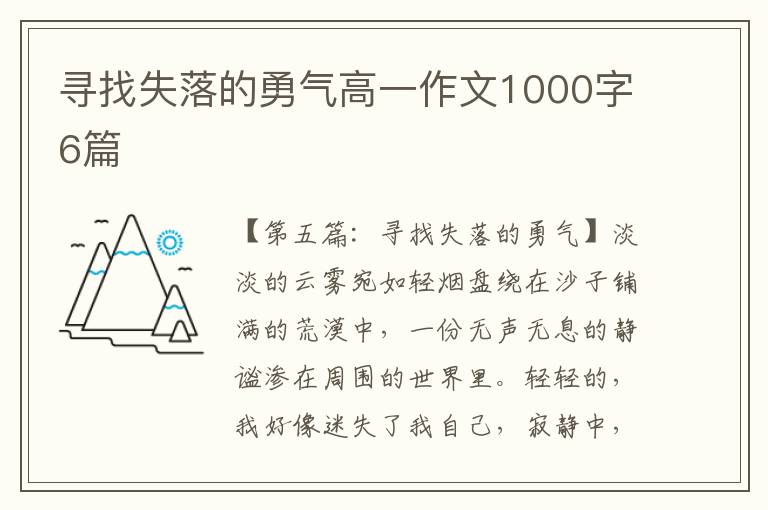 寻找失落的勇气高一作文1000字6篇

【第五篇：寻找失落的勇气】淡淡的云雾宛如轻烟盘绕在沙子铺满的荒漠中，一份无声无息的静谧渗在周围的世界里。轻轻的，我好像迷失了我自己，寂静中，